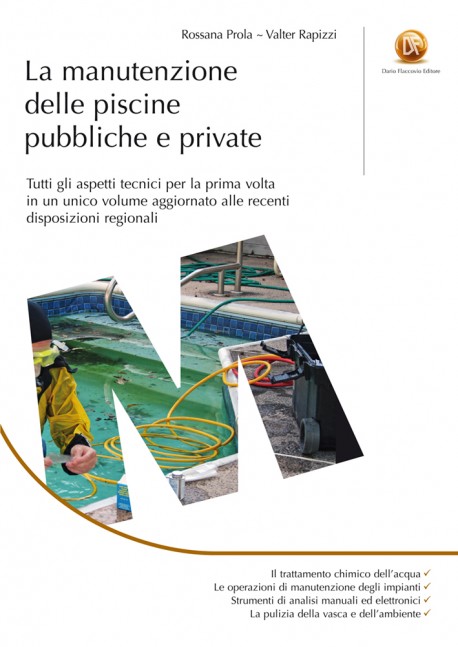 Rossana Prola ~ Valter Rapizzi

DF
Dario Flaccovio Editore

La manutenzione delle piscine pubbliche e private

Tutti gli aspetti tecnici per la prima volta in un unico volume aggiornato alle recenti disposizioni regionali

Il trattamento chimico dell'acqua ✓
Le operazioni di manutenzione degli impianti ✓
Strumenti di analisi manuali ed elettronici ✓
La pulizia della vasca e dell'ambiente ✓